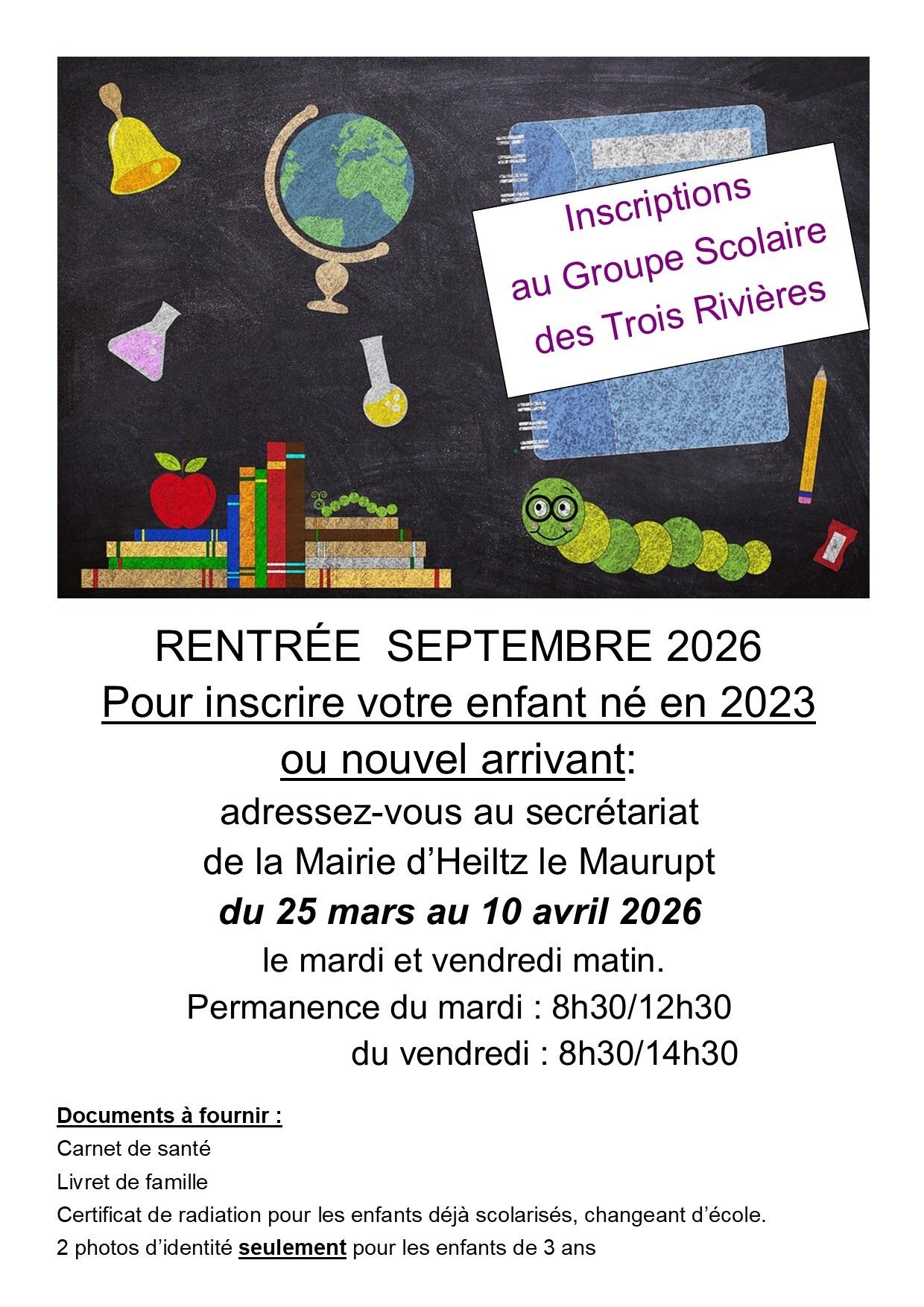 Inscriptions
au Groupe Scolaire
des Trois Rivières

RENTRÉE SEPTEMBRE 2026
Pour inscrire votre enfant né en 2023
ou nouvel arrivant:
adressez-vous au secrétariat
de la Mairie d'Heiltz le Maurupt
du 25 mars au 10 avril 2026
le mardi et vendredi matin.
Permanence du mardi : 8h30/12h30
du vendredi : 8h30/14h30

Documents à fournir :
Carnet de santé
Livret de famille
Certificat de radiation pour les enfants déjà scolarisés, changeant d'école.
2 photos d'identité seulement pour les enfants de 3 ans